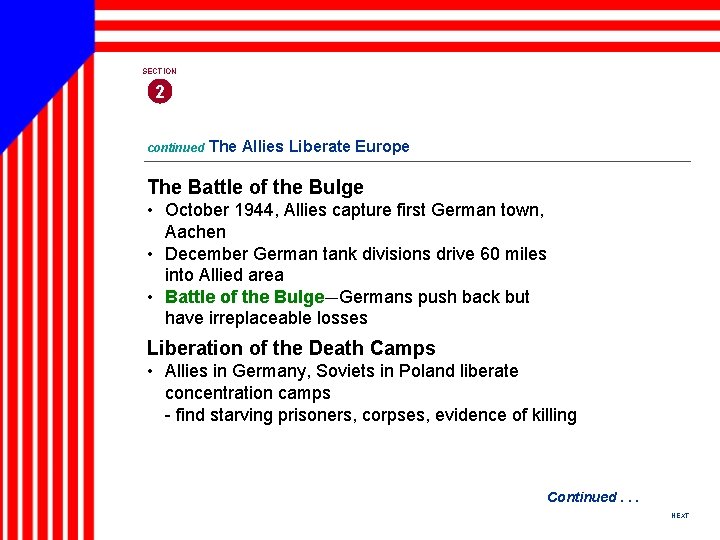 SECTION
2

continued The Allies Liberate Europe

The Battle of the Bulge

• October 1944, Allies capture first German town, Aachen
• December German tank divisions drive 60 miles into Allied area
• Battle of the Bulge—Germans push back but have irreplaceable losses

Liberation of the Death Camps

• Allies in Germany, Soviets in Poland liberate concentration camps
- find starving prisoners, corpses, evidence of killing

Continued . . .

NEXT